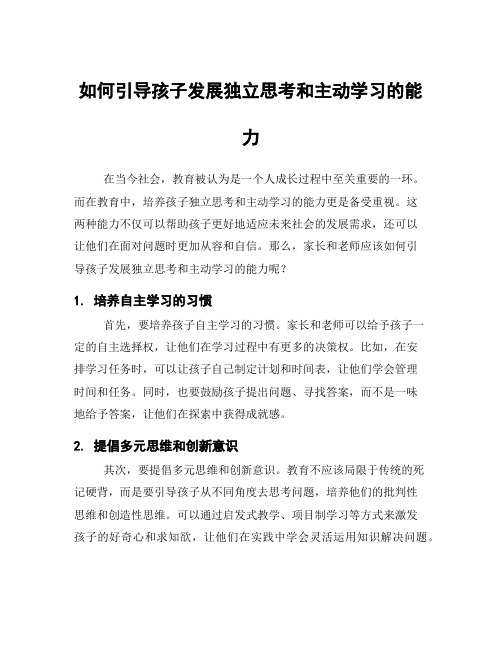 如何引导孩子发展独立思考和主动学习的能力

在当今社会，教育被认为是一个人成长过程中至关重要的一环。而在教育中，培养孩子独立思考和主动学习的能力更是备受重视。这两种能力不仅可以帮助孩子更好地适应未来社会的发展需求，还可以让他们在面对问题时更加从容和自信。那么，家长和老师应该如何引导孩子发展独立思考和主动学习的能力呢？

1. 培养自主学习的习惯

首先，要培养孩子自主学习的习惯。家长和老师可以给予孩子一定的自主选择权，让他们在学习过程中有更多的决策权。比如，在安排学习任务时，可以让孩子自己制定计划和时间表，让他们学会管理时间和任务。同时，也要鼓励孩子提出问题、寻找答案，而不是一味地给予答案，让他们在探索中获得成就感。

2. 提倡多元思维和创新意识

其次，要提倡多元思维和创新意识。教育不应该局限于传统的死记硬背，而是要引导孩子从不同角度去思考问题，培养他们的批判性思维和创造性思维。可以通过启发式教学、项目制学习等方式来激发孩子的好奇心和求知欲，让他们在实践中学会灵活运用知识解决问题。